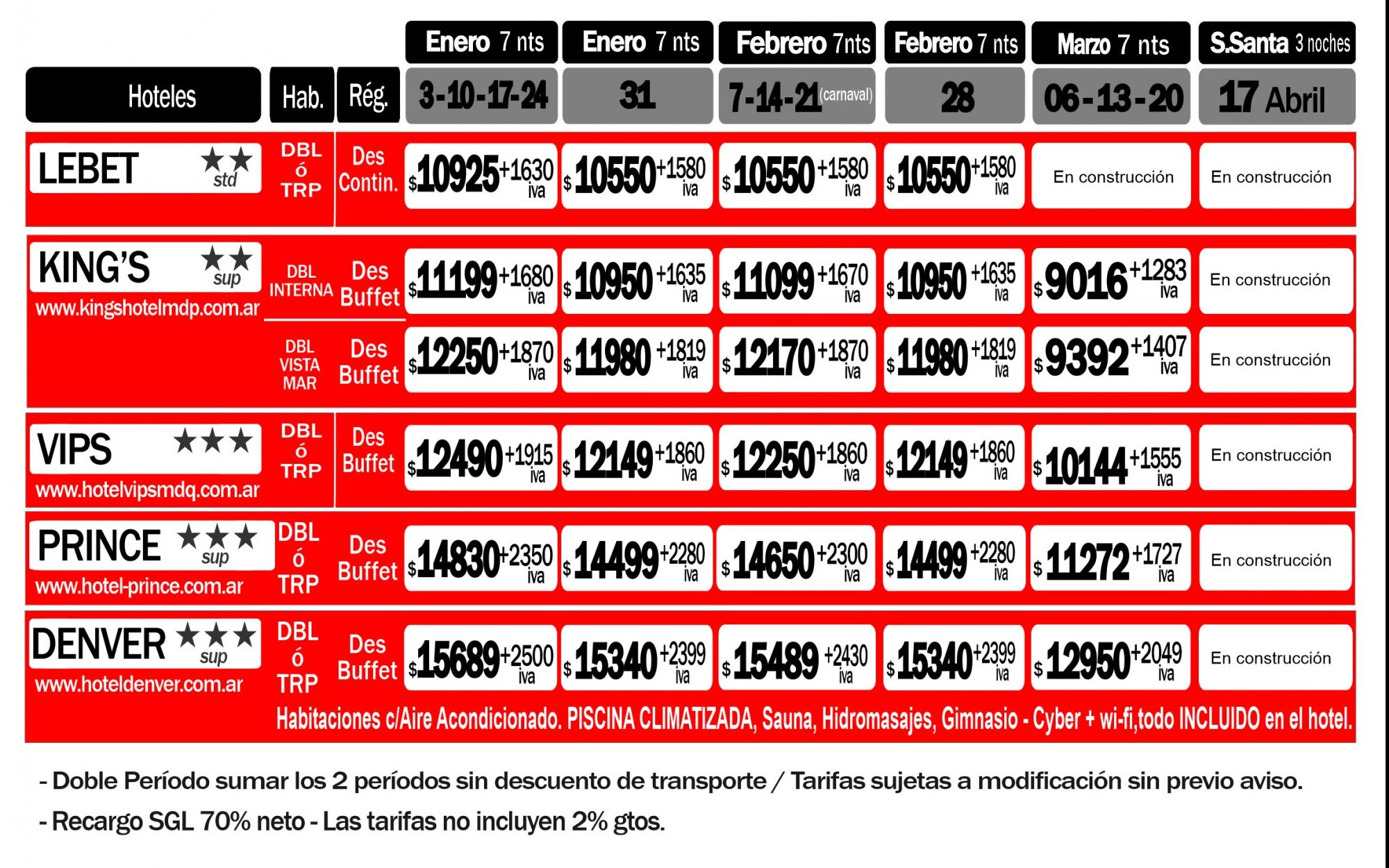 | Hoteles | Hab. | Rég. | Enero 7 nts 3-10-17-24 | Enero 7 nts 31 | Febrero 7nts 7-14-21 (carnaval) | Febrero 7 nts 28 | Marzo 7 nts 06-13-20 | S.Santa 3 noches 17 Abril |
|---|---|---|---|---|---|---|---|---|
| LEBET ★★ std | DBL ó TRP | Des Contin. | $10925 +1630 iva | $10550 +1580 iva | $10550 +1580 iva | $10550 +1580 iva | En construcción | En construcción |
| KING'S ★★ sup www.kingshotelmdp.com.ar | DBL INTERNA | Des Buffet | $11199 +1680 iva | $10950 +1635 iva | $11099 +1670 iva | $10950 +1635 iva | $9016 +1283 iva | En construcción |
| | DBL VISTA MAR | Des Buffet | $12250 +1870 iva | $11980 +1819 iva | $12170 +1870 iva | $11980 +1819 iva | $9392 +1407 iva | En construcción |
| VIPS ★★★ www.hotelvipsmdq.com.ar | DBL ó TRP | Des Buffet | $12490 +1915 iva | $12149 +1860 iva | $12250 +1860 iva | $12149 +1860 iva | $10144 +1555 iva | En construcción |
| PRINCE ★★★ sup www.hotel-prince.com.ar | DBL ó TRP | Des Buffet | $14830 +2350 iva | $14499 +2280 iva | $14650 +2300 iva | $14499 +2280 iva | $11272 +1727 iva | En construcción |
| DENVER ★★★ sup www.hoteldenver.com.ar | DBL ó TRP | Des Buffet | $15689 +2500 iva | $15340 +2399 iva | $15489 +2430 iva | $15340 +2399 iva | $12950 +2049 iva | En construcción |

Habitaciones c/Aire Acondicionado. PISCINA CLIMATIZADA, Sauna, Hidromasajes, Gimnasio - Cyber + wi-fi,todo INCLUIDO en el hotel.

- Doble Período sumar los 2 períodos sin descuento de transporte / Tarifas sujetas a modificación sin previo aviso.

- Recargo SGL 70% neto - Las tarifas no incluyen 2% gtos.